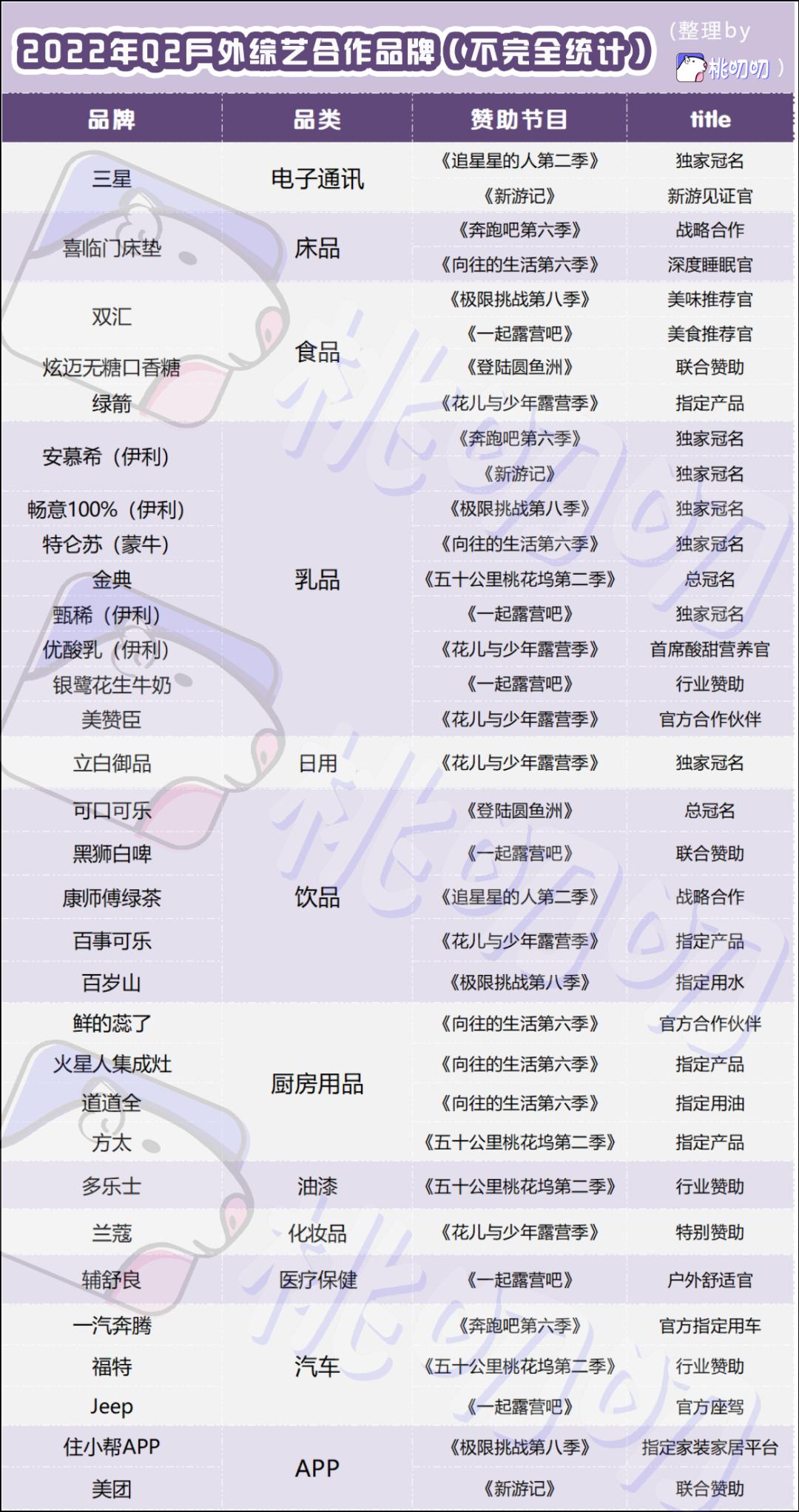 2022年Q2户外综艺合作品牌（不完全统计）

（整理by 桃叨叨）

| 品牌 | 品类 | 赞助节目 | title |
|---|---|---|---|
| 三星 | 电子通讯 | 《追星星的人第二季》 | 独家冠名 |
|  |  | 《新游记》 | 新游见证官 |
| 喜临门床垫 | 床品 | 《奔跑吧第六季》 | 战略合作 |
|  |  | 《向往的生活第六季》 | 深度睡眠官 |
| 双汇 | 食品 | 《极限挑战第八季》 | 美味推荐官 |
|  |  | 《一起露营吧》 | 美食推荐官 |
| 炫迈无糖口香糖 |  | 《登陆圆鱼洲》 | 联合赞助 |
| 绿箭 |  | 《花儿与少年露营季》 | 指定产品 |
| 安慕希（伊利） | 乳品 | 《奔跑吧第六季》 | 独家冠名 |
|  |  | 《新游记》 | 独家冠名 |
| 畅意100%（伊利） |  | 《极限挑战第八季》 | 独家冠名 |
| 特仑苏（蒙牛） |  | 《向往的生活第六季》 | 独家冠名 |
| 金典 |  | 《五十公里桃花坞第二季》 | 总冠名 |
| 甄稀（伊利） |  | 《一起露营吧》 | 独家冠名 |
| 优酸乳（伊利） |  | 《花儿与少年露营季》 | 首席酸甜营养官 |
| 银鹭花生牛奶 |  | 《一起露营吧》 | 行业赞助 |
| 美赞臣 |  | 《花儿与少年露营季》 | 官方合作伙伴 |
| 立白御品 | 日用 | 《花儿与少年露营季》 | 独家冠名 |
| 可口可乐 | 饮品 | 《登陆圆鱼洲》 | 总冠名 |
| 黑狮白啤 |  | 《一起露营吧》 | 联合赞助 |
| 康师傅绿茶 |  | 《追星星的人第二季》 | 战略合作 |
| 百事可乐 |  | 《花儿与少年露营季》 | 指定产品 |
| 百岁山 |  | 《极限挑战第八季》 | 指定用水 |
| 鲜的蕊了 | 厨房用品 | 《向往的生活第六季》 | 官方合作伙伴 |
| 火星人集成灶 |  | 《向往的生活第六季》 | 指定产品 |
| 道道全 |  | 《向往的生活第六季》 | 指定用油 |
| 方太 |  | 《五十公里桃花坞第二季》 | 指定产品 |
| 多乐士 | 油漆 | 《五十公里桃花坞第二季》 | 行业赞助 |
| 兰蔻 | 化妆品 | 《花儿与少年露营季》 | 特别赞助 |
| 辅舒良 | 医疗保健 | 《一起露营吧》 | 户外舒适官 |
| 一汽奔腾 | 汽车 | 《奔跑吧第六季》 | 官方指定用车 |
| 福特 |  | 《五十公里桃花坞第二季》 | 行业赞助 |
| Jeep |  | 《一起露营吧》 | 官方座驾 |
| 住小帮APP | APP | 《极限挑战第八季》 | 指定家装家居平台 |
| 美团 |  | 《新游记》 | 联合赞助 |

桃叨叨